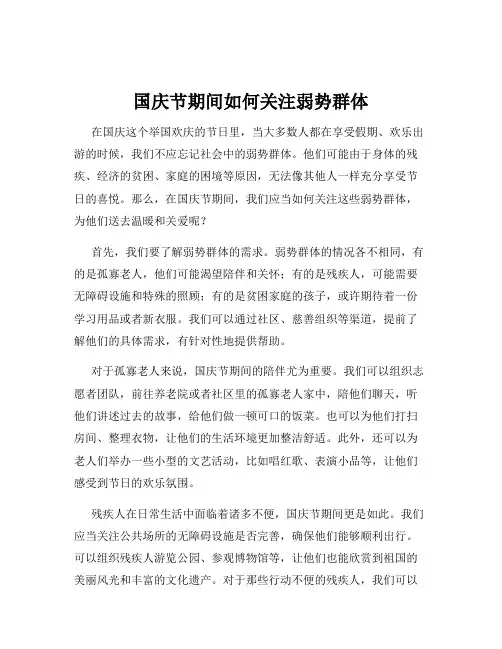 国庆节期间如何关注弱势群体

在国庆这个举国欢庆的节日里，当大多数人都在享受假期、欢乐出游的时候，我们不应忘记社会中的弱势群体。他们可能由于身体的残疾、经济的贫困、家庭的困境等原因，无法像其他人一样充分享受节日的喜悦。那么，在国庆节期间，我们应当如何关注这些弱势群体，为他们送去温暖和关爱呢？

首先，我们要了解弱势群体的需求。弱势群体的情况各不相同，有的是孤寡老人，他们可能渴望陪伴和关怀；有的是残疾人，可能需要无障碍设施和特殊的照顾；有的是贫困家庭的孩子，或许期待着一份学习用品或者新衣服。我们可以通过社区、慈善组织等渠道，提前了解他们的具体需求，有针对性地提供帮助。

对于孤寡老人来说，国庆节期间的陪伴尤为重要。我们可以组织志愿者团队，前往养老院或者社区里的孤寡老人家中，陪他们聊天，听他们讲述过去的故事，给他们做一顿可口的饭菜。也可以为他们打扫房间、整理衣物，让他们的生活环境更加整洁舒适。此外，还可以为老人们举办一些小型的文艺活动，比如唱红歌、表演小品等，让他们感受到节日的欢乐氛围。

残疾人在日常生活中面临着诸多不便，国庆节期间更是如此。我们应当关注公共场所的无障碍设施是否完善，确保他们能够顺利出行。可以组织残疾人游览公园、参观博物馆等，让他们也能欣赏到祖国的美丽风光和丰富的文化遗产。对于那些行动不便的残疾人，我们可以